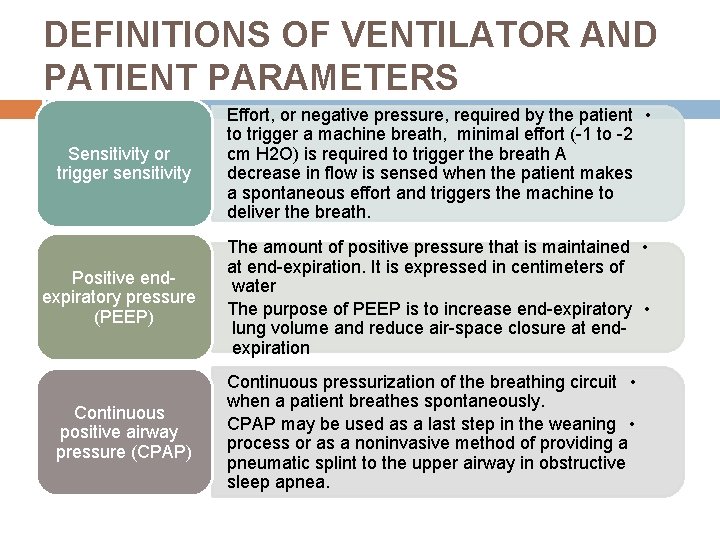 DEFINITIONS OF VENTILATOR AND PATIENT PARAMETERS

Sensitivity or trigger sensitivity

Effort, or negative pressure, required by the patient to trigger a machine breath, minimal effort (-1 to -2 cm H2O) is required to trigger the breath A decrease in flow is sensed when the patient makes a spontaneous effort and triggers the machine to deliver the breath. •

Positive end-expiratory pressure (PEEP)

The amount of positive pressure that is maintained at end-expiration. It is expressed in centimeters of water •

The purpose of PEEP is to increase end-expiratory lung volume and reduce air-space closure at end-expiration •

Continuous positive airway pressure (CPAP)

Continuous pressurization of the breathing circuit when a patient breathes spontaneously. •

CPAP may be used as a last step in the weaning process or as a noninvasive method of providing a pneumatic splint to the upper airway in obstructive sleep apnea. •